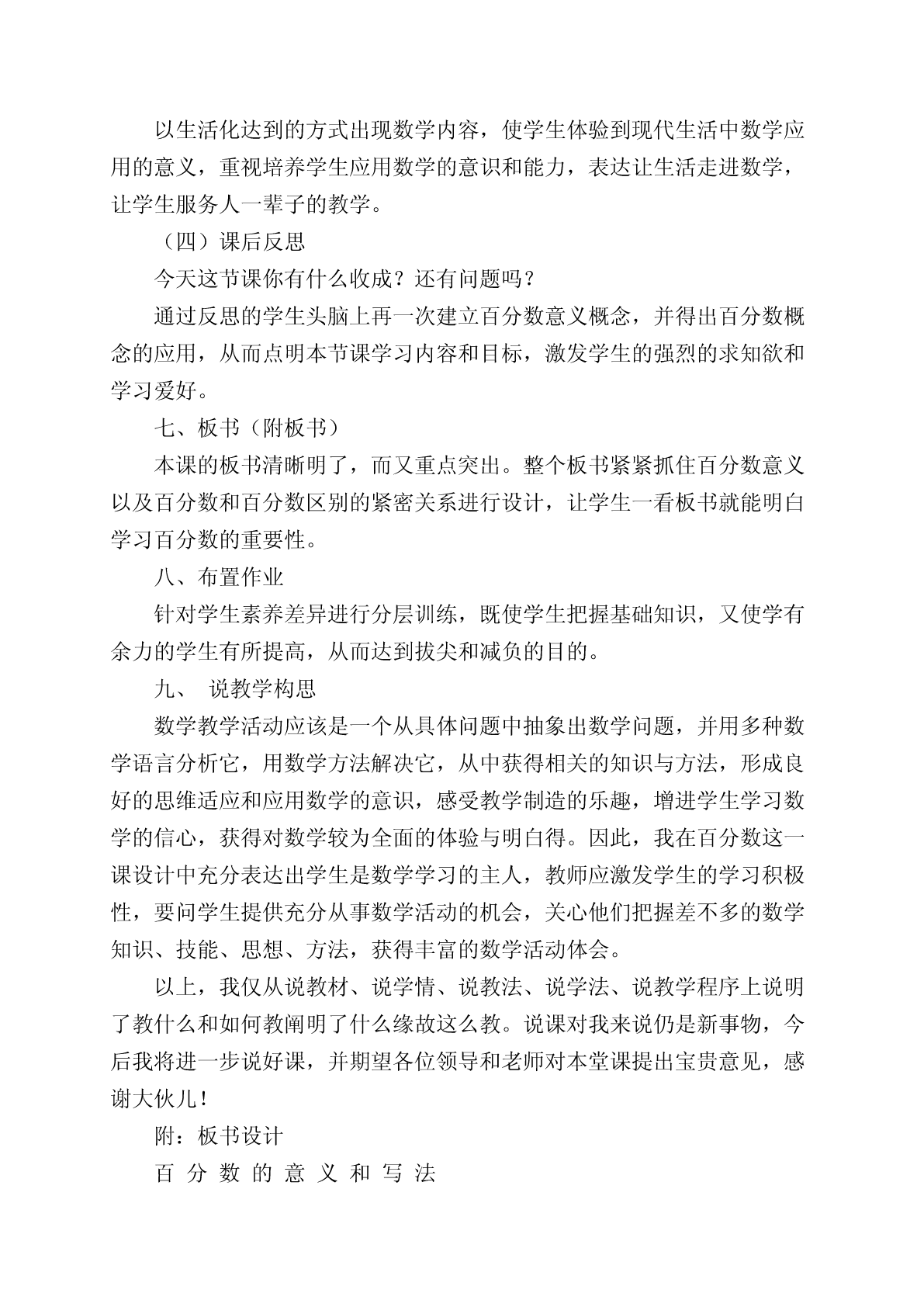 以生活化达到的方式出现数学内容，使学生体验到现代生活中数学应用的意义，重视培养学生应用数学的意识和能力，表达让生活走进数学，让学生服务人一辈子的教学。

（四）课后反思

今天这节课你有什么收成？还有问题吗？

通过反思的学生头脑上再一次建立百分数意义概念，并得出百分数概念的应用，从而点明本节课学习内容和目标，激发学生的强烈的求知欲和学习爱好。

七、板书（附板书）

本课的板书清晰明了，而又重点突出。整个板书紧紧抓住百分数意义以及百分数和百分数区别的紧密关系进行设计，让学生一看板书就能明白学习百分数的重要性。

八、布置作业

针对学生素养差异进行分层训练，既使学生把握基础知识，又使学有余力的学生有所提高，从而达到拔尖和减负的目的。

九、 说教学构思

数学教学活动应该是一个从具体问题中抽象出数学问题，并用多种数学语言分析它，用数学方法解决它，从中获得相关的知识与方法，形成良好的思维适应和应用数学的意识，感受教学制造的乐趣，增进学生学习数学的信心，获得对数学较为全面的体验与明白得。因此，我在百分数这一课设计中充分表达出学生是数学学习的主人，教师应激发学生的学习积极性，要问学生提供充分从事数学活动的机会，关心他们把握差不多的数学知识、技能、思想、方法，获得丰富的数学活动体会。

以上，我仅从说教材、说学情、说教法、说学法、说教学程序上说明了教什么和如何教阐明了什么缘故这么教。说课对我来说仍是新事物，今后我将进一步说好课，并期望各位领导和老师对本堂课提出宝贵意见，感谢大伙儿！

附：板书设计

百 分 数 的 意 义 和 写 法